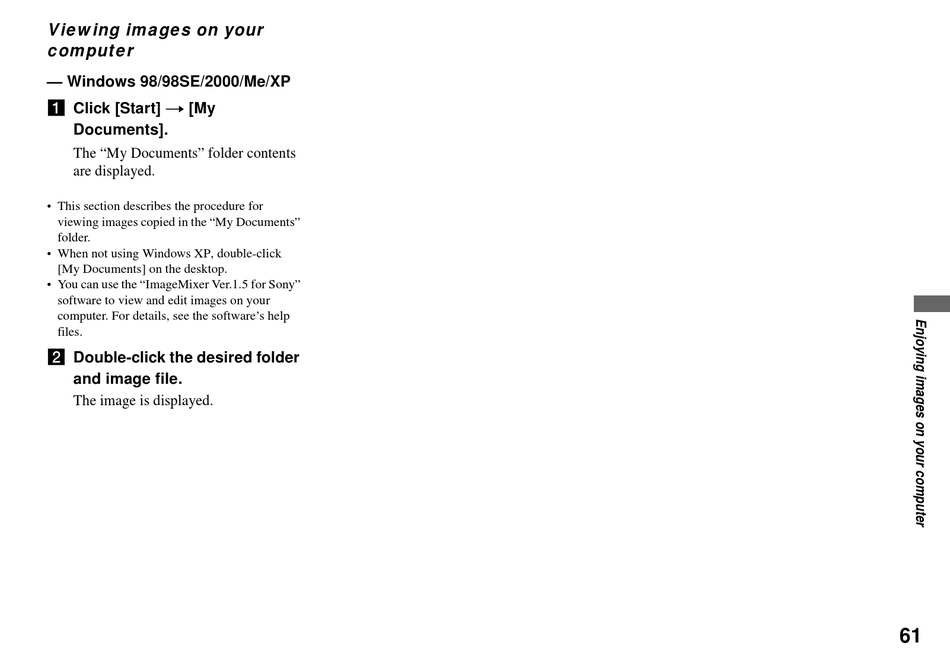 Viewing images on your computer

— Windows 98/98SE/2000/Me/XP

1 Click [Start] → [My Documents].

The “My Documents” folder contents are displayed.

• This section describes the procedure for viewing images copied in the “My Documents” folder.
• When not using Windows XP, double-click [My Documents] on the desktop.
• You can use the “ImageMixer Ver.1.5 for Sony” software to view and edit images on your computer. For details, see the software’s help files.

2 Double-click the desired folder and image file.

The image is displayed.

Enjoying images on your computer

61